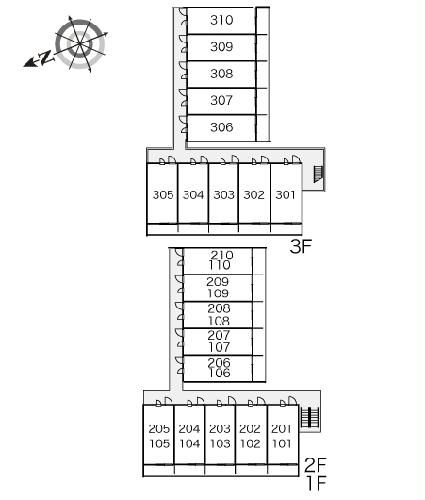 N

310
309
308
307
306

305 304 303 302 301

3F

210
110
209
109
208
108
207
107
206
106

205 204 203 202 201
105 104 103 102 101

2F
1F